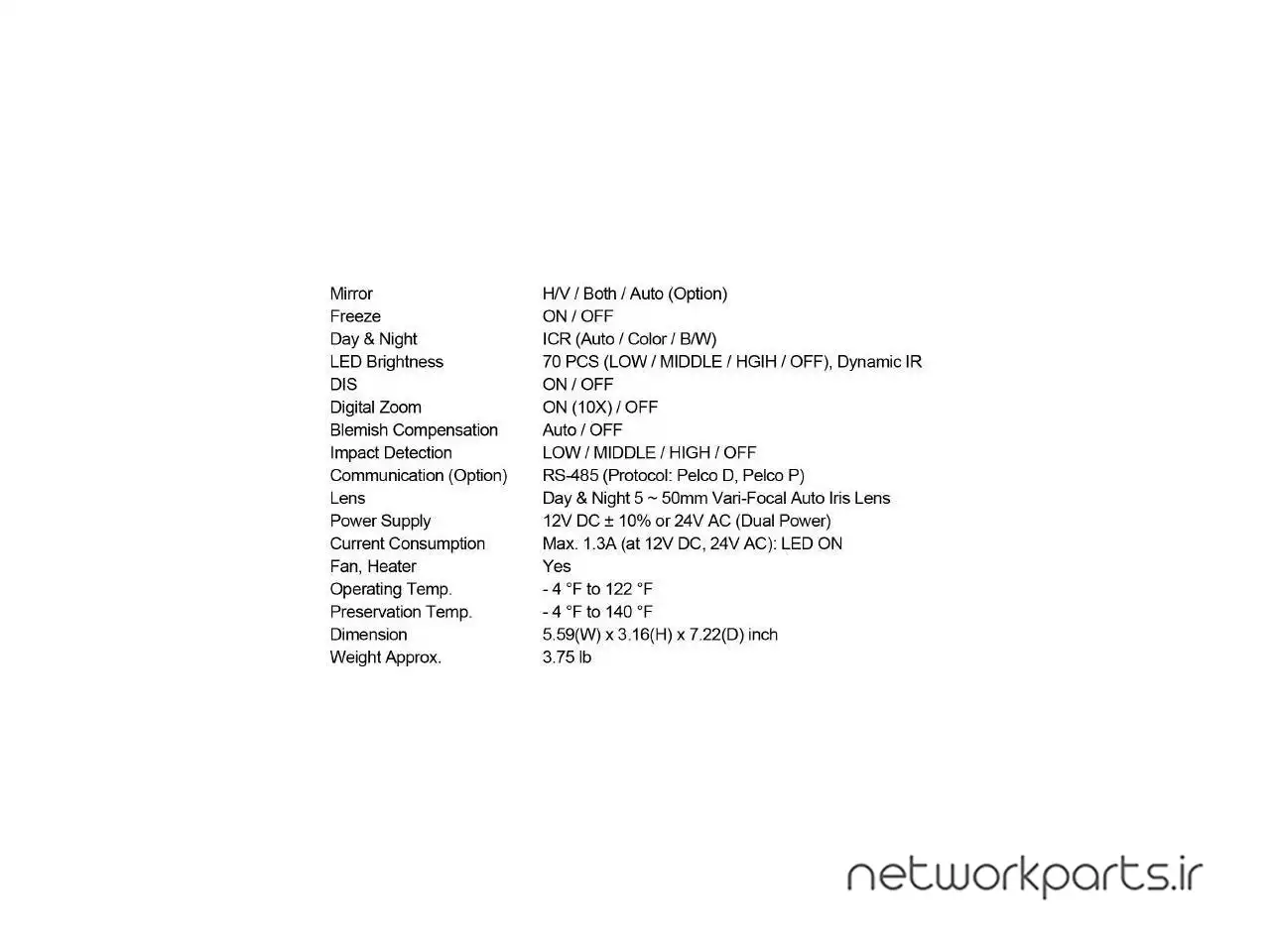 Mirror H/V / Both / Auto (Option)
Freeze ON / OFF
Day & Night ICR (Auto / Color / B/W)
LED Brightness 70 PCS (LOW / MIDDLE / HGIH / OFF), Dynamic IR
DIS ON / OFF
Digital Zoom ON (10X) / OFF
Blemish Compensation Auto / OFF
Impact Detection LOW / MIDDLE / HIGH / OFF
Communication (Option) RS-485 (Protocol: Pelco D, Pelco P)
Lens Day & Night 5 ~ 50mm Vari-Focal Auto Iris Lens
Power Supply 12V DC ± 10% or 24V AC (Dual Power)
Current Consumption Max. 1.3A (at 12V DC, 24V AC): LED ON
Fan, Heater Yes
Operating Temp. - 4 °F to 122 °F
Preservation Temp. - 4 °F to 140 °F
Dimension 5.59(W) x 3.16(H) x 7.22(D) inch
Weight Approx. 3.75 lb

networkparts.ir